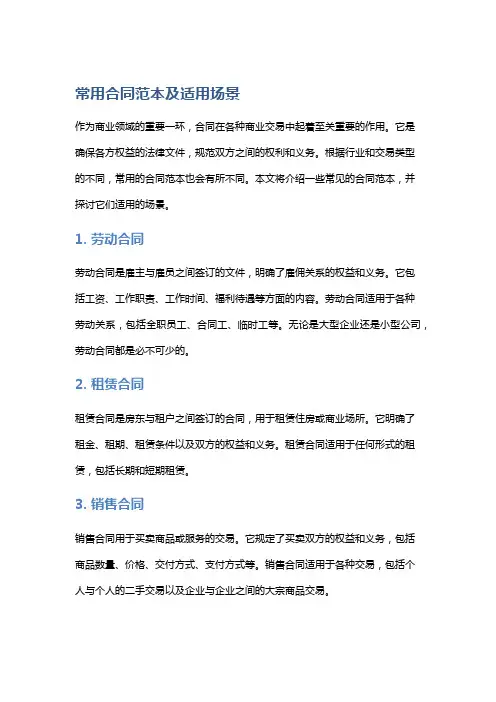 常用合同范本及适用场景

作为商业领域的重要一环，合同在各种商业交易中起着至关重要的作用。它是确保各方权益的法律文件，规范双方之间的权利和义务。根据行业和交易类型的不同，常用的合同范本也会有所不同。本文将介绍一些常见的合同范本，并探讨它们适用的场景。

1. 劳动合同

劳动合同是雇主与雇员之间签订的文件，明确了雇佣关系的权益和义务。它包括工资、工作职责、工作时间、福利待遇等方面的内容。劳动合同适用于各种劳动关系，包括全职员工、合同工、临时工等。无论是大型企业还是小型公司，劳动合同都是必不可少的。

2. 租赁合同

租赁合同是房东与租户之间签订的合同，用于租赁住房或商业场所。它明确了租金、租期、租赁条件以及双方的权益和义务。租赁合同适用于任何形式的租赁，包括长期和短期租赁。

3. 销售合同

销售合同用于买卖商品或服务的交易。它规定了买卖双方的权益和义务，包括商品数量、价格、交付方式、支付方式等。销售合同适用于各种交易，包括个人与个人的二手交易以及企业与企业之间的大宗商品交易。